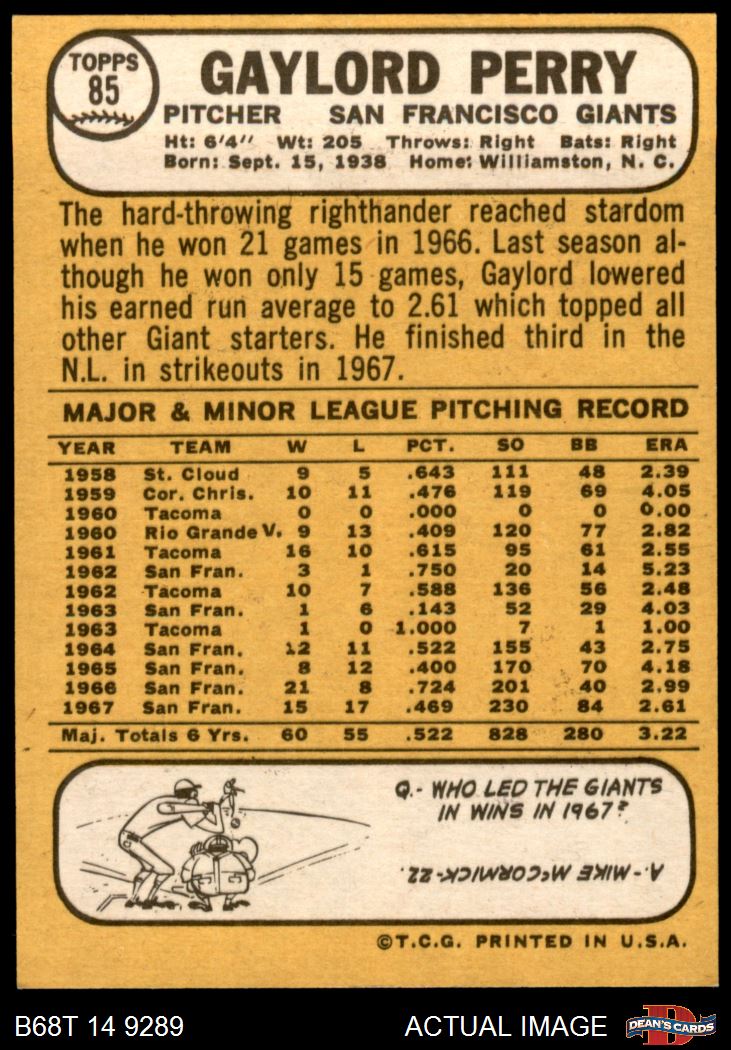 TOPPS 85

GAYLORD PERRY

PITCHER SAN FRANCISCO GIANTS

Ht: 6'4" Wt: 205 Throws: Right Bats: Right
Born: Sept. 15, 1938 Home: Williamston, N. C.

The hard-throwing righthander reached stardom when he won 21 games in 1966. Last season although he won only 15 games, Gaylord lowered his earned run average to 2.61 which topped all other Giant starters. He finished third in the N.L. in strikeouts in 1967.

MAJOR & MINOR LEAGUE PITCHING RECORD

| YEAR | TEAM | W | L | PCT. | SO | BB | ERA |
|---|---|---|---|---|---|---|---|
| 1958 | St. Cloud | 9 | 5 | .643 | 111 | 48 | 2.39 |
| 1959 | Cor. Chris. | 10 | 11 | .476 | 119 | 69 | 4.05 |
| 1960 | Tacoma | 0 | 0 | .000 | 0 | 0 | 0.00 |
| 1960 | Rio Grande V. | 9 | 13 | .409 | 120 | 77 | 2.82 |
| 1961 | Tacoma | 16 | 10 | .615 | 95 | 61 | 2.55 |
| 1962 | San Fran. | 3 | 1 | .750 | 20 | 14 | 5.23 |
| 1962 | Tacoma | 10 | 7 | .588 | 136 | 56 | 2.48 |
| 1963 | San Fran. | 1 | 6 | .143 | 52 | 29 | 4.03 |
| 1963 | Tacoma | 1 | 0 | 1.000 | 7 | 1 | 1.00 |
| 1964 | San Fran. | 12 | 11 | .522 | 155 | 43 | 2.75 |
| 1965 | San Fran. | 8 | 12 | .400 | 170 | 70 | 4.18 |
| 1966 | San Fran. | 21 | 8 | .724 | 201 | 40 | 2.99 |
| 1967 | San Fran. | 15 | 17 | .469 | 230 | 84 | 2.61 |
| Maj. Totals 6 Yrs. | | 60 | 55 | .522 | 828 | 280 | 3.22 |

Q.- WHO LED THE GIANTS IN WINS IN 1967?

A.- MIKE McCORMICK-22.

©T.C.G. PRINTED IN U.S.A.

B68T 14 9289

ACTUAL IMAGE

DEAN'S CARDS